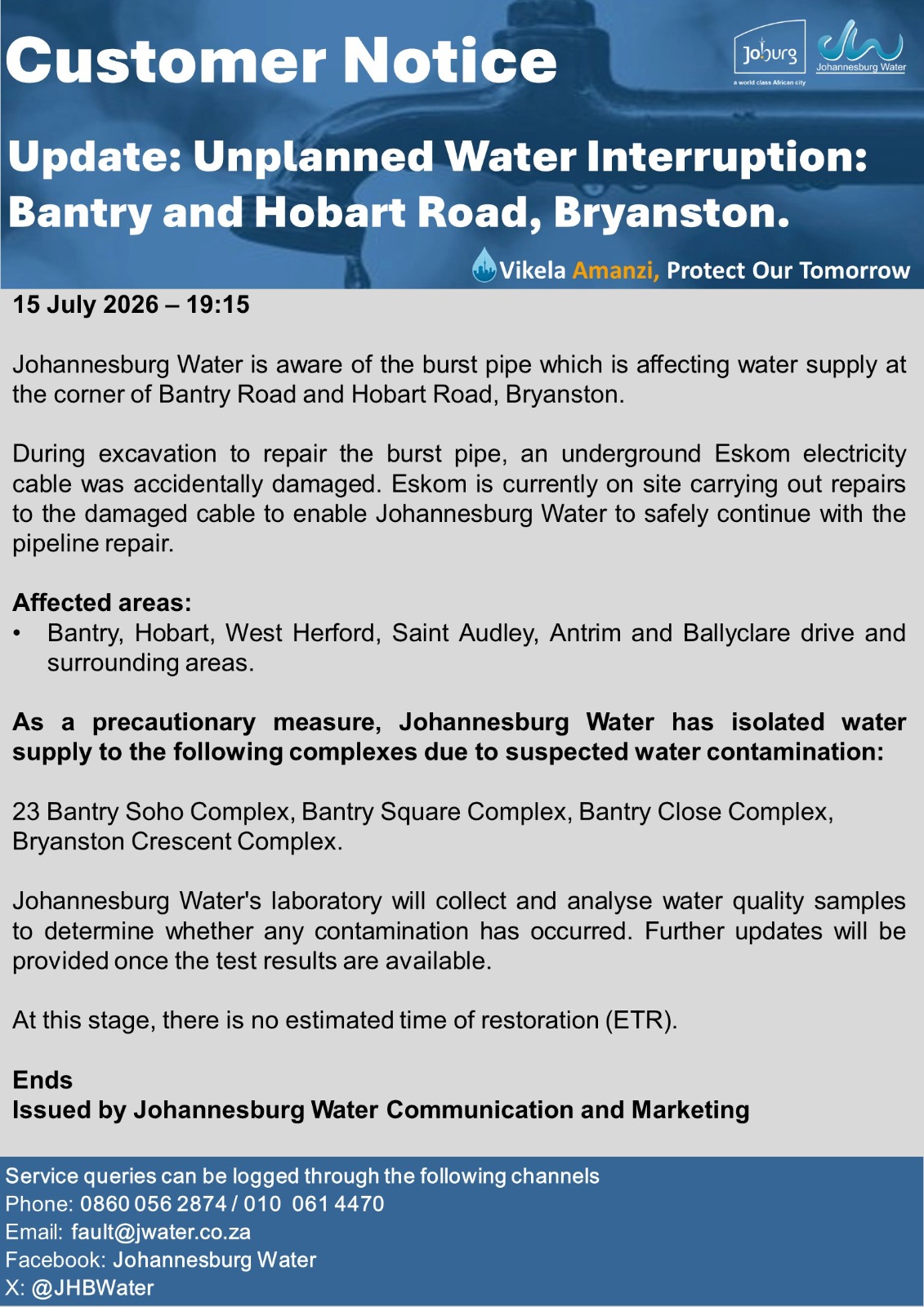 Customer Notice

Joburg
a world class African city

Johannesburg Water

Update: Unplanned Water Interruption: Bantry and Hobart Road, Bryanston.

Vikela Amanzi, Protect Our Tomorrow

15 July 2026 – 19:15

Johannesburg Water is aware of the burst pipe which is affecting water supply at the corner of Bantry Road and Hobart Road, Bryanston.

During excavation to repair the burst pipe, an underground Eskom electricity cable was accidentally damaged. Eskom is currently on site carrying out repairs to the damaged cable to enable Johannesburg Water to safely continue with the pipeline repair.

Affected areas:
• Bantry, Hobart, West Herford, Saint Audley, Antrim and Ballyclare drive and surrounding areas.

As a precautionary measure, Johannesburg Water has isolated water supply to the following complexes due to suspected water contamination:

23 Bantry Soho Complex, Bantry Square Complex, Bantry Close Complex, Bryanston Crescent Complex.

Johannesburg Water's laboratory will collect and analyse water quality samples to determine whether any contamination has occurred. Further updates will be provided once the test results are available.

At this stage, there is no estimated time of restoration (ETR).

Ends
Issued by Johannesburg Water Communication and Marketing

Service queries can be logged through the following channels
Phone: 0860 056 2874 / 010 061 4470
Email: fault@jwater.co.za
Facebook: Johannesburg Water
X: @JHBWater